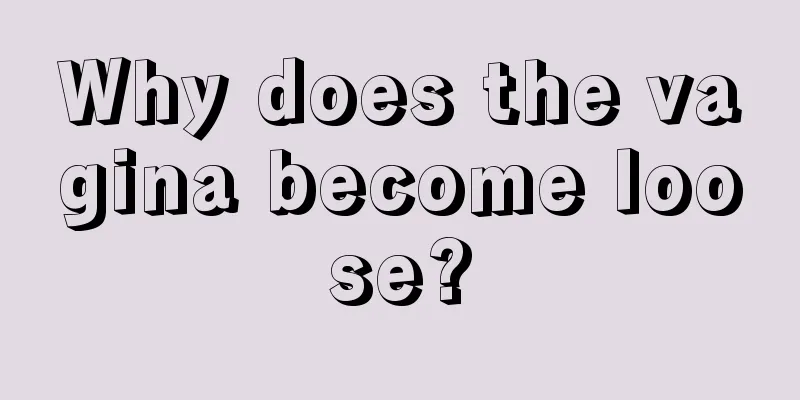 Why does the vagina become loose?